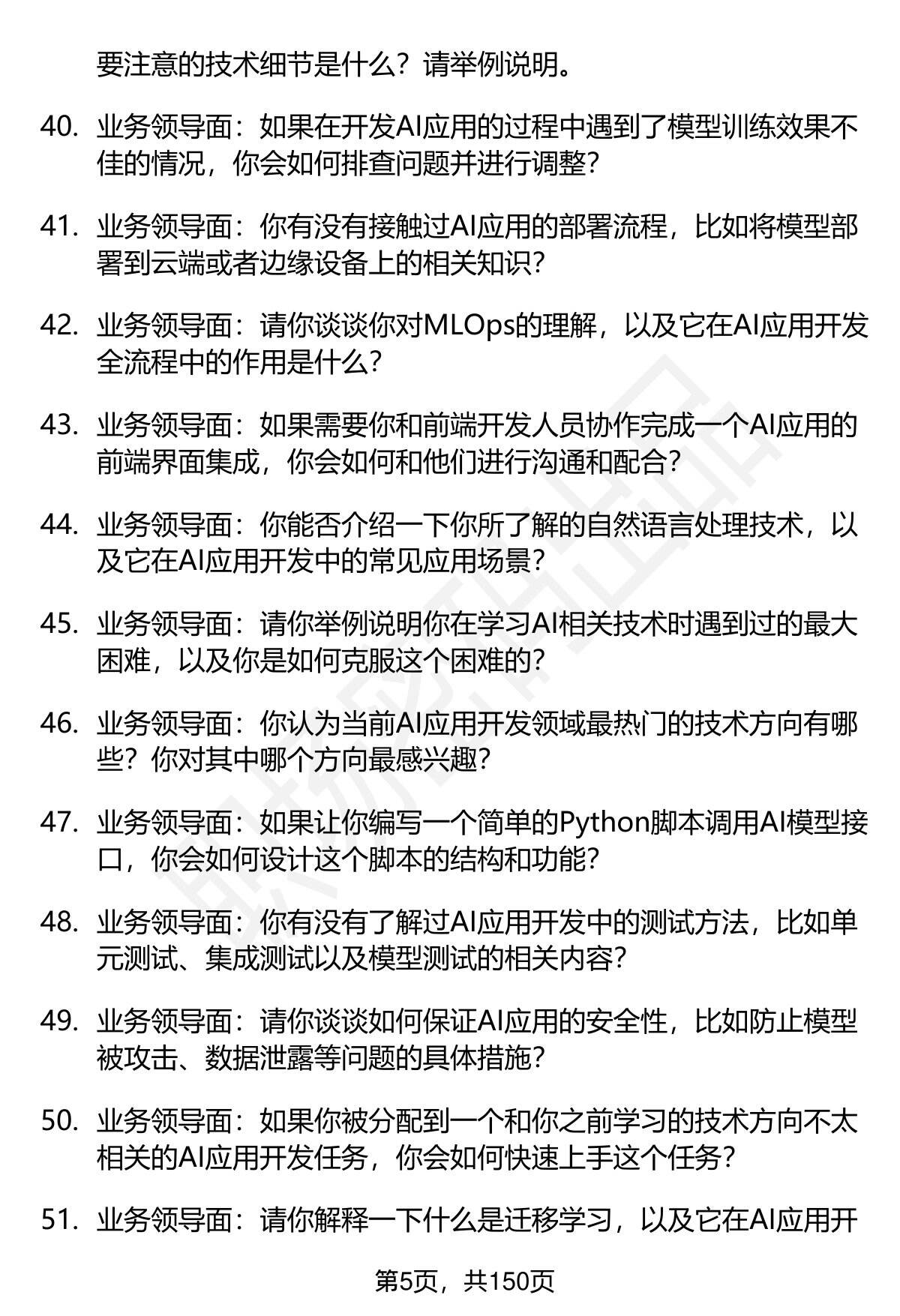 要注意的技术细节是什么？请举例说明。

40. 业务领导面：如果在开发AI应用的过程中遇到了模型训练效果不佳的情况，你会如何排查问题并进行调整？

41. 业务领导面：你有没有接触过AI应用的部署流程，比如将模型部署到云端或者边缘设备上的相关知识？

42. 业务领导面：请你谈谈你对MLOps的理解，以及它在AI应用开发全流程中的作用是什么？

43. 业务领导面：如果需要你和前端开发人员协作完成一个AI应用的前端界面集成，你会如何和他们进行沟通和配合？

44. 业务领导面：你能否介绍一下你所了解的自然语言处理技术，以及它在AI应用开发中的常见应用场景？

45. 业务领导面：请你举例说明你在学习AI相关技术时遇到过的最大困难，以及你是如何克服这个困难的？

46. 业务领导面：你认为当前AI应用开发领域最热门的技术方向有哪些？你对其中哪个方向最感兴趣？

47. 业务领导面：如果让你编写一个简单的Python脚本调用AI模型接口，你会如何设计这个脚本的结构和功能？

48. 业务领导面：你有没有了解过AI应用开发中的测试方法，比如单元测试、集成测试以及模型测试的相关内容？

49. 业务领导面：请你谈谈如何保证AI应用的安全性，比如防止模型被攻击、数据泄露等问题的具体措施？

50. 业务领导面：如果你被分配到一个和你之前学习的技术方向不太相关的AI应用开发任务，你会如何快速上手这个任务？

51. 业务领导面：请你解释一下什么是迁移学习，以及它在AI应用开

第5页，共150页